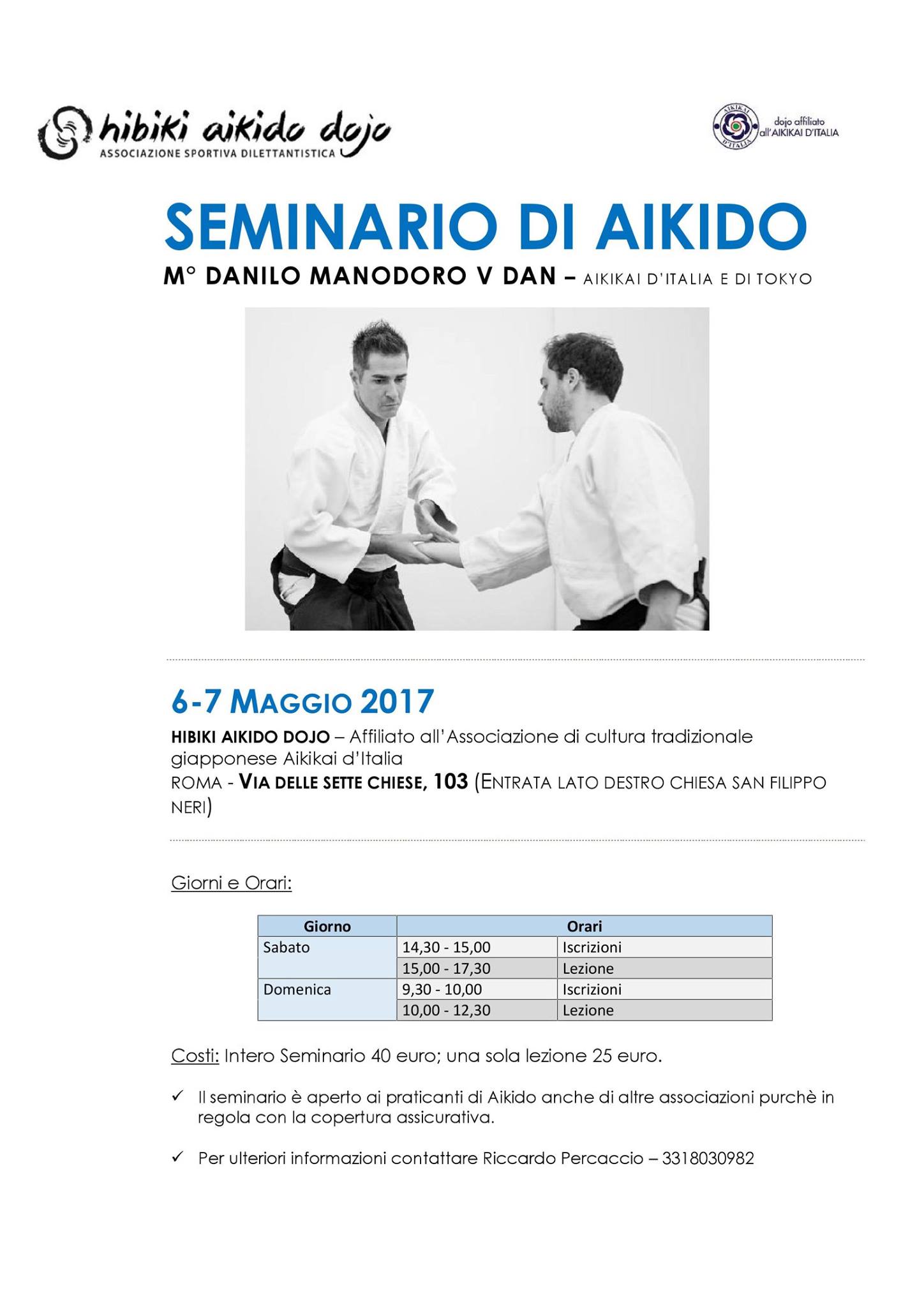 hibiki aikido dojo
ASSOCIAZIONE SPORTIVA DILETTANTISTICA

AIKIKAI D'ITALIA
dojo affiliato all'AIKIKAI D'ITALIA

SEMINARIO DI AIKIDO
M° DANILO MANODORO V DAN – AIKIKAI D'ITALIA E DI TOKYO

6-7 MAGGIO 2017
HIBIKI AIKIDO DOJO – Affiliato all'Associazione di cultura tradizionale giapponese Aikikai d'Italia
ROMA - VIA DELLE SETTE CHIESE, 103 (ENTRATA LATO DESTRO CHIESA SAN FILIPPO NERI)

Giorni e Orari:

| Giorno | Orari | |
|---|---|---|
| Sabato | 14,30 - 15,00 | Iscrizioni |
| | 15,00 - 17,30 | Lezione |
| Domenica | 9,30 - 10,00 | Iscrizioni |
| | 10,00 - 12,30 | Lezione |

Costi: Intero Seminario 40 euro; una sola lezione 25 euro.

✓ Il seminario è aperto ai praticanti di Aikido anche di altre associazioni purchè in regola con la copertura assicurativa.

✓ Per ulteriori informazioni contattare Riccardo Percaccio – 3318030982